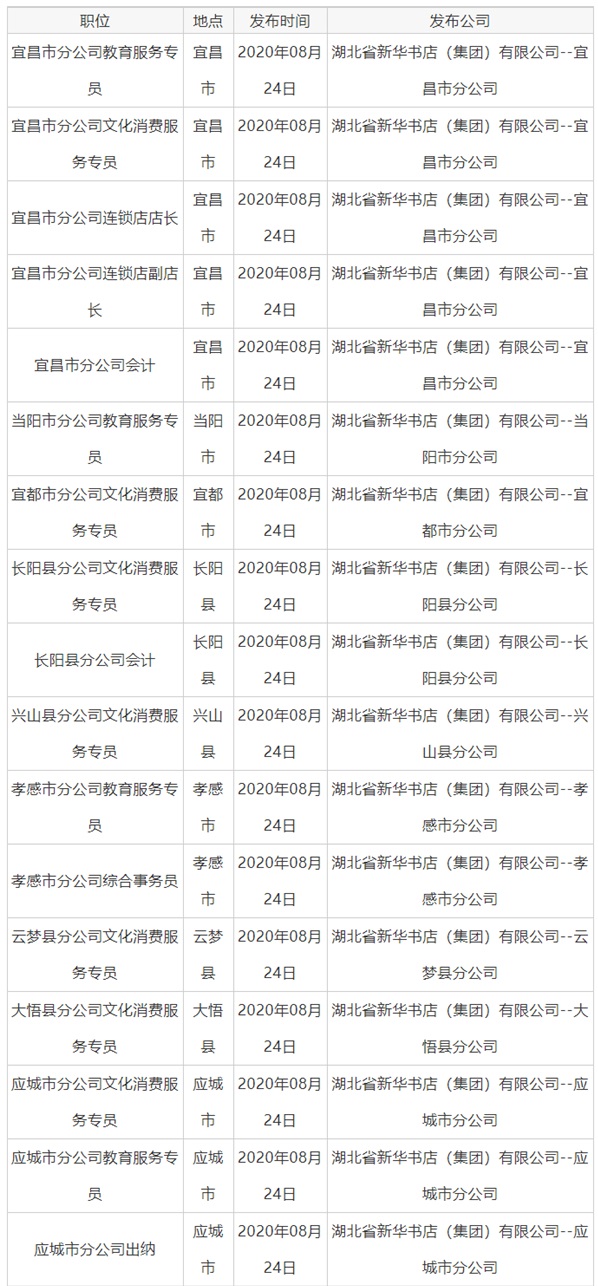 | 职位 | 地点 | 发布时间 | 发布公司 |
|---|---|---|---|
| 宜昌市分公司教育服务专员 | 宜昌市 | 2020年08月24日 | 湖北省新华书店（集团）有限公司--宜昌市分公司 |
| 宜昌市分公司文化消费服务专员 | 宜昌市 | 2020年08月24日 | 湖北省新华书店（集团）有限公司--宜昌市分公司 |
| 宜昌市分公司连锁店店长 | 宜昌市 | 2020年08月24日 | 湖北省新华书店（集团）有限公司--宜昌市分公司 |
| 宜昌市分公司连锁店副店长 | 宜昌市 | 2020年08月24日 | 湖北省新华书店（集团）有限公司--宜昌市分公司 |
| 宜昌市分公司会计 | 宜昌市 | 2020年08月24日 | 湖北省新华书店（集团）有限公司--宜昌市分公司 |
| 当阳市分公司教育服务专员 | 当阳市 | 2020年08月24日 | 湖北省新华书店（集团）有限公司--当阳市分公司 |
| 宜都市分公司文化消费服务专员 | 宜都市 | 2020年08月24日 | 湖北省新华书店（集团）有限公司--宜都市分公司 |
| 长阳县分公司文化消费服务专员 | 长阳县 | 2020年08月24日 | 湖北省新华书店（集团）有限公司--长阳县分公司 |
| 长阳县分公司会计 | 长阳县 | 2020年08月24日 | 湖北省新华书店（集团）有限公司--长阳县分公司 |
| 兴山县分公司文化消费服务专员 | 兴山县 | 2020年08月24日 | 湖北省新华书店（集团）有限公司--兴山县分公司 |
| 孝感市分公司教育服务专员 | 孝感市 | 2020年08月24日 | 湖北省新华书店（集团）有限公司--孝感市分公司 |
| 孝感市分公司综合事务员 | 孝感市 | 2020年08月24日 | 湖北省新华书店（集团）有限公司--孝感市分公司 |
| 云梦县分公司文化消费服务专员 | 云梦县 | 2020年08月24日 | 湖北省新华书店（集团）有限公司--云梦县分公司 |
| 大悟县分公司文化消费服务专员 | 大悟县 | 2020年08月24日 | 湖北省新华书店（集团）有限公司--大悟县分公司 |
| 应城市分公司文化消费服务专员 | 应城市 | 2020年08月24日 | 湖北省新华书店（集团）有限公司--应城市分公司 |
| 应城市分公司教育服务专员 | 应城市 | 2020年08月24日 | 湖北省新华书店（集团）有限公司--应城市分公司 |
| 应城市分公司出纳 | 应城市 | 2020年08月24日 | 湖北省新华书店（集团）有限公司--应城市分公司 |